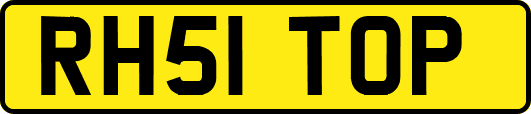 RH51 TOP